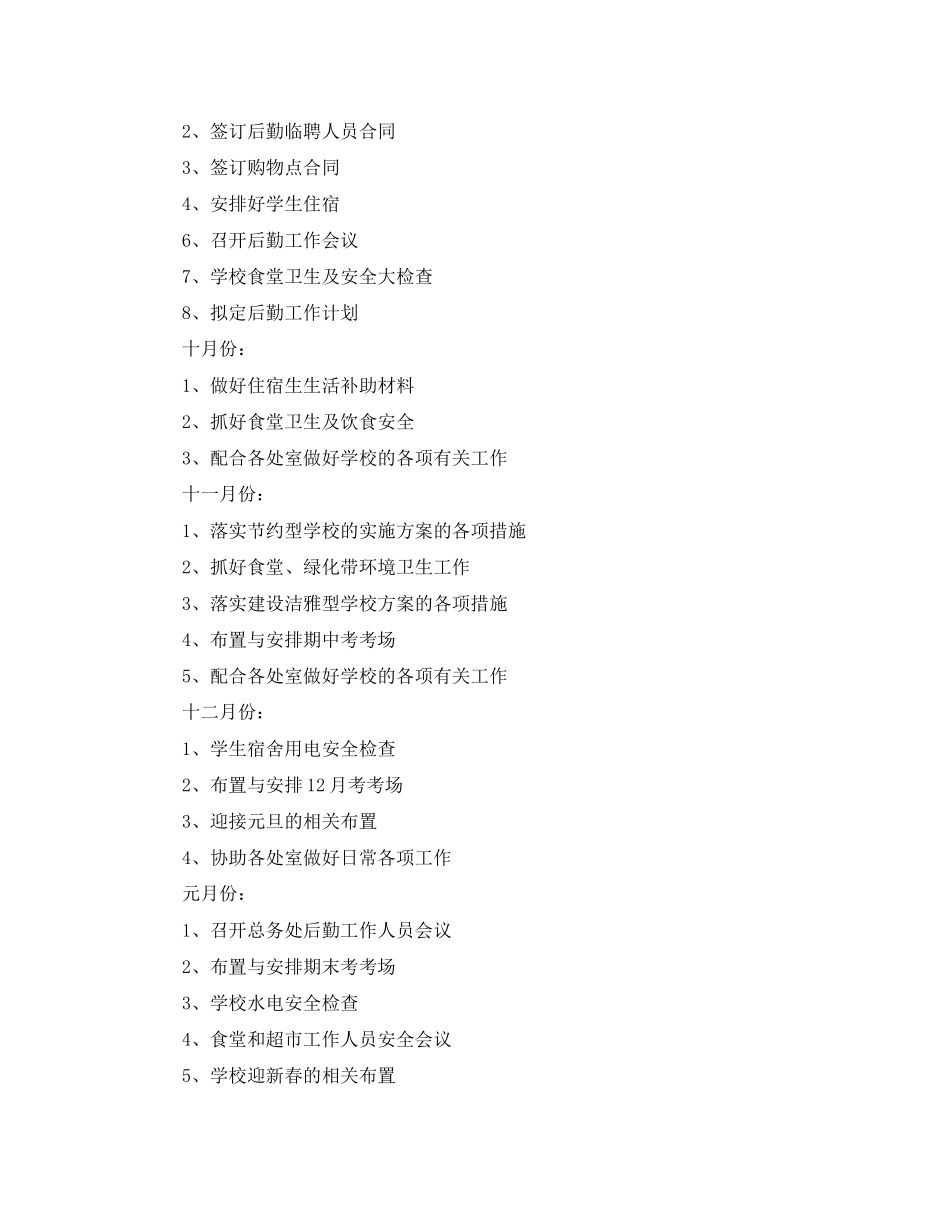 2、签订后勤临聘人员合同

3、签订购物点合同

4、安排好学生住宿

6、召开后勤工作会议

7、学校食堂卫生及安全大检查

8、拟定后勤工作计划

十月份：

1、做好住宿生生活补助材料

2、抓好食堂卫生及饮食安全

3、配合各处室做好学校的各项有关工作

十一月份：

1、落实节约型学校的实施方案的各项措施

2、抓好食堂、绿化带环境卫生工作

3、落实建设洁雅型学校方案的各项措施

4、布置与安排期中考考场

5、配合各处室做好学校的各项有关工作

十二月份：

1、学生宿舍用电安全检查

2、布置与安排12月考考场

3、迎接元旦的相关布置

4、协助各处室做好日常各项工作

元月份：

1、召开总务处后勤工作人员会议

2、布置与安排期末考考场

3、学校水电安全检查

4、食堂和超市工作人员安全会议

5、学校迎新春的相关布置